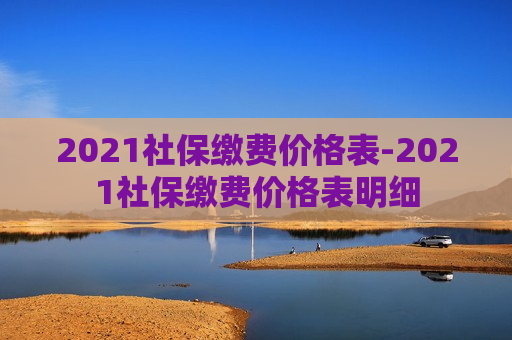 2021社保缴费价格表-2021社保缴费价格表明细